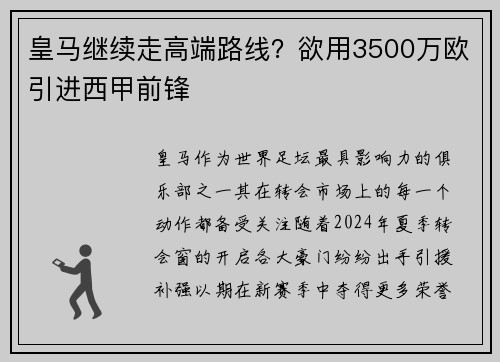 皇马继续走高端路线？欲用3500万欧引进西甲前锋

皇马作为世界足坛最具影响力的俱乐部之一其在转会市场上的每一个动作都备受关注随着2024年夏季转会窗的开启各大豪门纷纷出手引援补强以期在新赛季中夺得更多荣誉